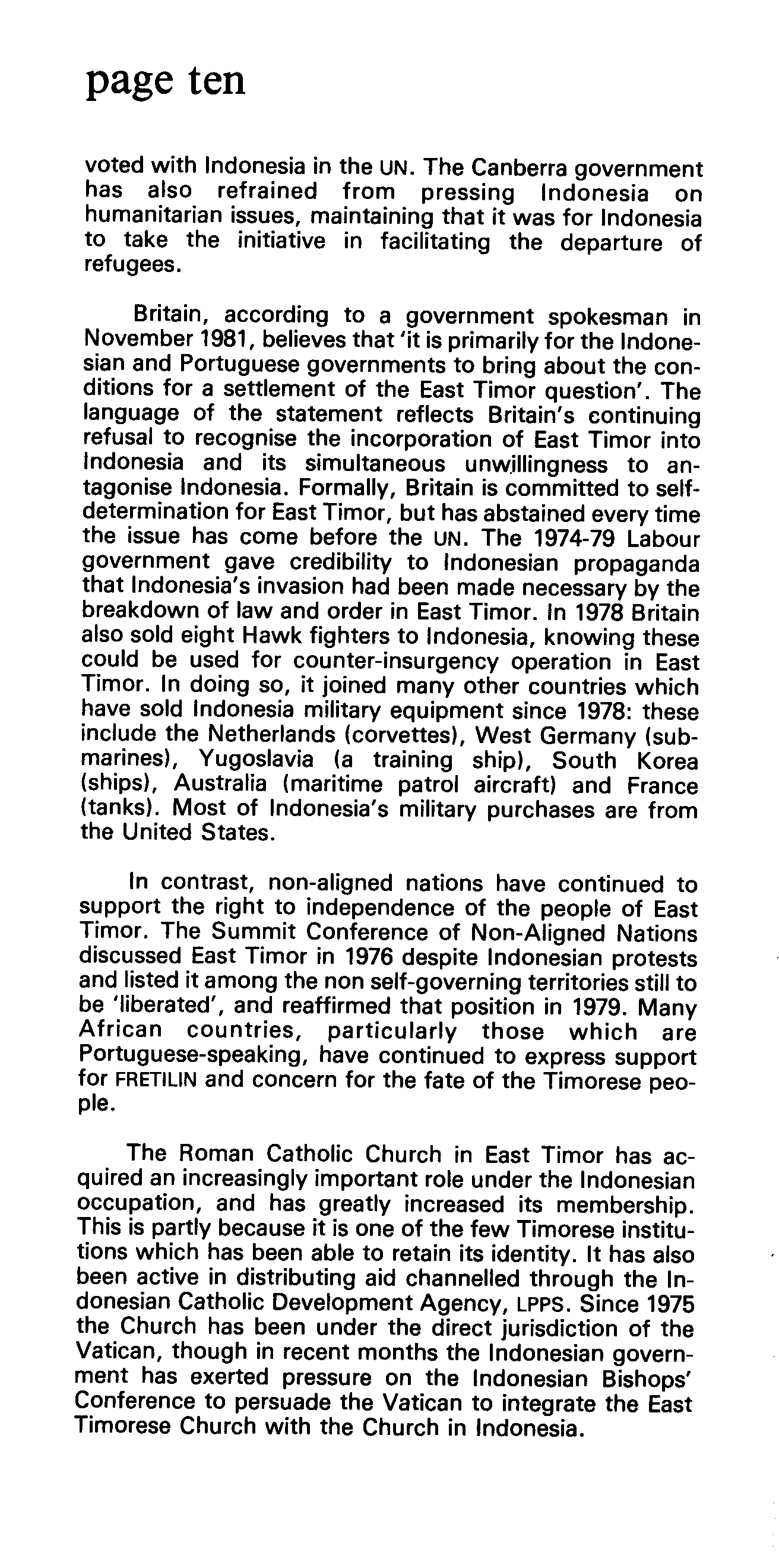 page ten

voted with Indonesia in the UN. The Canberra government has also refrained from pressing Indonesia on humanitarian issues, maintaining that it was for Indonesia to take the initiative in facilitating the departure of refugees.

Britain, according to a government spokesman in November 1981, believes that 'it is primarily for the Indonesian and Portuguese governments to bring about the conditions for a settlement of the East Timor question'. The language of the statement reflects Britain's continuing refusal to recognise the incorporation of East Timor into Indonesia and its simultaneous unwillingness to antagonise Indonesia. Formally, Britain is committed to self-determination for East Timor, but has abstained every time the issue has come before the UN. The 1974-79 Labour government gave credibility to Indonesian propaganda that Indonesia's invasion had been made necessary by the breakdown of law and order in East Timor. In 1978 Britain also sold eight Hawk fighters to Indonesia, knowing these could be used for counter-insurgency operation in East Timor. In doing so, it joined many other countries which have sold Indonesia military equipment since 1978: these include the Netherlands (corvettes), West Germany (submarines), Yugoslavia (a training ship), South Korea (ships), Australia (maritime patrol aircraft) and France (tanks). Most of Indonesia's military purchases are from the United States.

In contrast, non-aligned nations have continued to support the right to independence of the people of East Timor. The Summit Conference of Non-Aligned Nations discussed East Timor in 1976 despite Indonesian protests and listed it among the non self-governing territories still to be 'liberated', and reaffirmed that position in 1979. Many African countries, particularly those which are Portuguese-speaking, have continued to express support for FRETILIN and concern for the fate of the Timorese people.

The Roman Catholic Church in East Timor has acquired an increasingly important role under the Indonesian occupation, and has greatly increased its membership. This is partly because it is one of the few Timorese institutions which has been able to retain its identity. It has also been active in distributing aid channelled through the Indonesian Catholic Development Agency, LPPS. Since 1975 the Church has been under the direct jurisdiction of the Vatican, though in recent months the Indonesian government has exerted pressure on the Indonesian Bishops' Conference to persuade the Vatican to integrate the East Timorese Church with the Church in Indonesia.